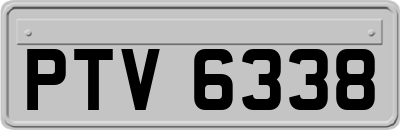 PTV 6338